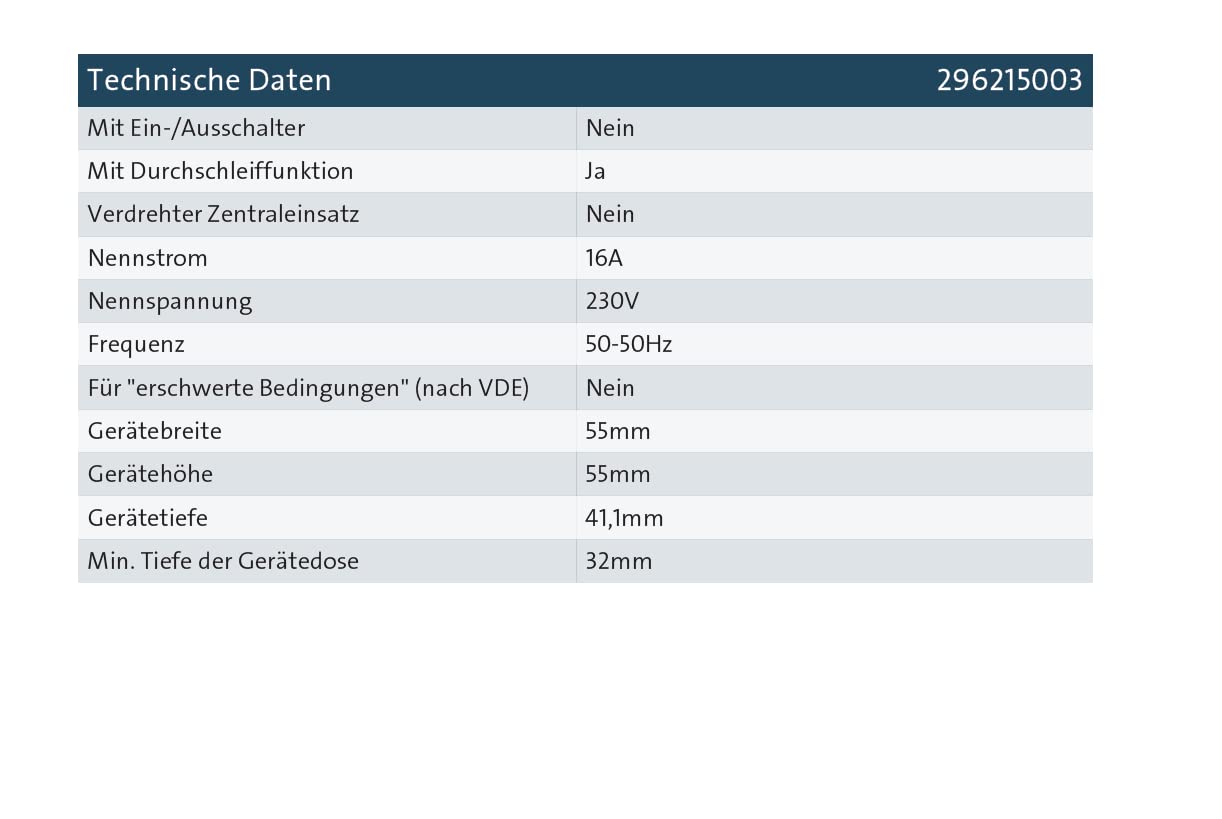 | Technische Daten | 296215003 |
|---|---|
| Mit Ein-/Ausschalter | Nein |
| Mit Durchschleiffunktion | Ja |
| Verdrehter Zentraleinsatz | Nein |
| Nennstrom | 16A |
| Nennspannung | 230V |
| Frequenz | 50-50Hz |
| Für "erschwerte Bedingungen" (nach VDE) | Nein |
| Gerätebreite | 55mm |
| Gerätehöhe | 55mm |
| Gerätetiefe | 41,1mm |
| Min. Tiefe der Gerätedose | 32mm |